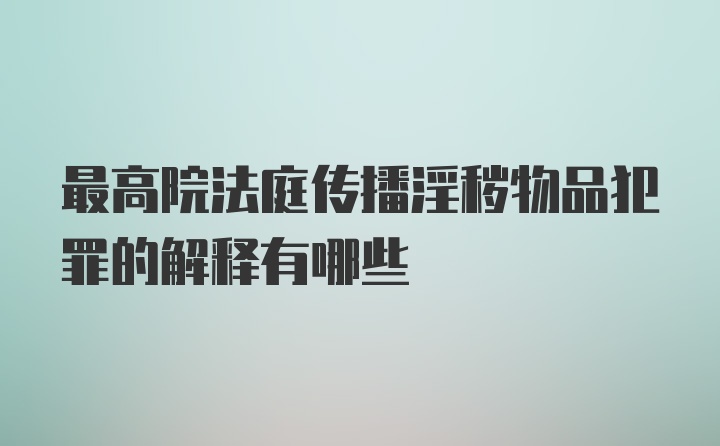 最高院法庭传播淫秽物品犯罪的解释有哪些